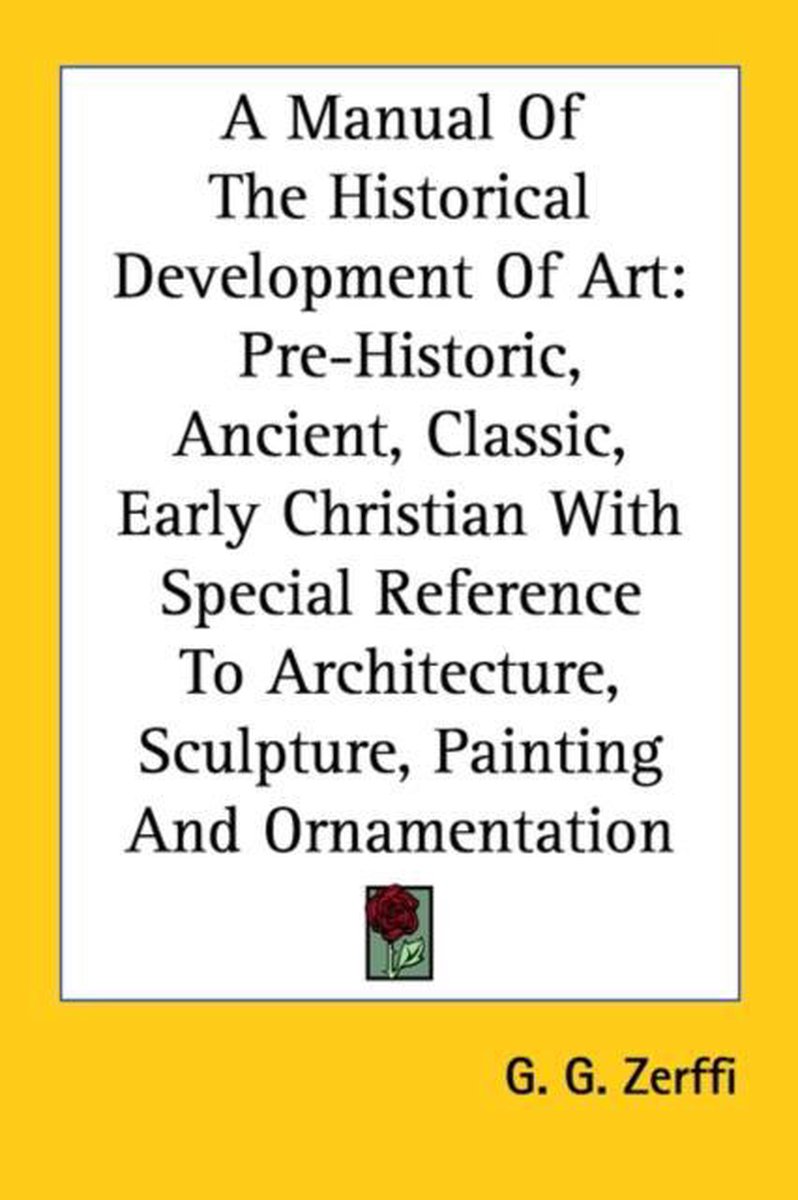 A Manual Of The Historical Development Of Art: Pre-Historic, Ancient, Classic, Early Christian With Special Reference To Architecture, Sculpture, Painting And Ornamentation

G. G. Zerffi